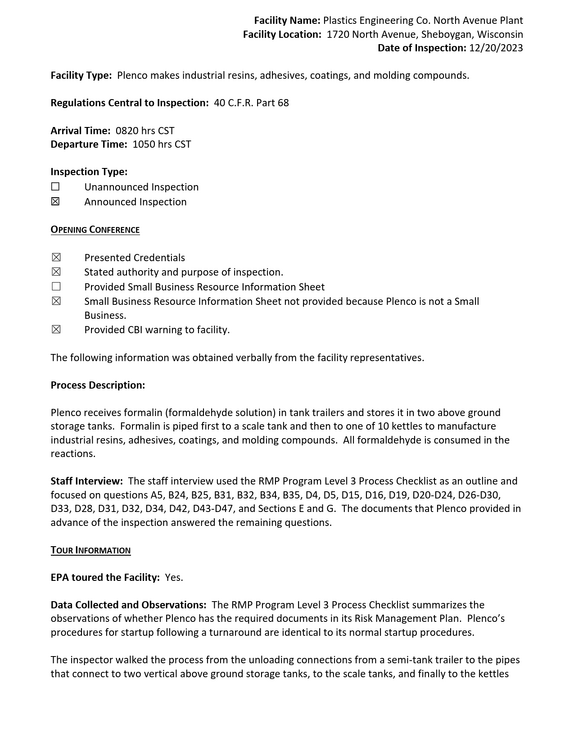 Facility Name: Plastics Engineering Co. North Avenue Plant
Facility Location: 1720 North Avenue, Sheboygan, Wisconsin
Date of Inspection: 12/20/2023

Facility Type: Plenco makes industrial resins, adhesives, coatings, and molding compounds.

Regulations Central to Inspection: 40 C.F.R. Part 68

Arrival Time: 0820 hrs CST
Departure Time: 1050 hrs CST

Inspection Type:
☐ Unannounced Inspection
☑ Announced Inspection

OPENING CONFERENCE

☑ Presented Credentials
☑ Stated authority and purpose of inspection.
☐ Provided Small Business Resource Information Sheet
☑ Small Business Resource Information Sheet not provided because Plenco is not a Small Business.
☑ Provided CBI warning to facility.

The following information was obtained verbally from the facility representatives.

Process Description:

Plenco receives formalin (formaldehyde solution) in tank trailers and stores it in two above ground storage tanks. Formalin is piped first to a scale tank and then to one of 10 kettles to manufacture industrial resins, adhesives, coatings, and molding compounds. All formaldehyde is consumed in the reactions.

Staff Interview: The staff interview used the RMP Program Level 3 Process Checklist as an outline and focused on questions A5, B24, B25, B31, B32, B34, B35, D4, D5, D15, D16, D19, D20-D24, D26-D30, D33, D28, D31, D32, D34, D42, D43-D47, and Sections E and G. The documents that Plenco provided in advance of the inspection answered the remaining questions.

TOUR INFORMATION

EPA toured the Facility: Yes.

Data Collected and Observations: The RMP Program Level 3 Process Checklist summarizes the observations of whether Plenco has the required documents in its Risk Management Plan. Plenco's procedures for startup following a turnaround are identical to its normal startup procedures.

The inspector walked the process from the unloading connections from a semi-tank trailer to the pipes that connect to two vertical above ground storage tanks, to the scale tanks, and finally to the kettles